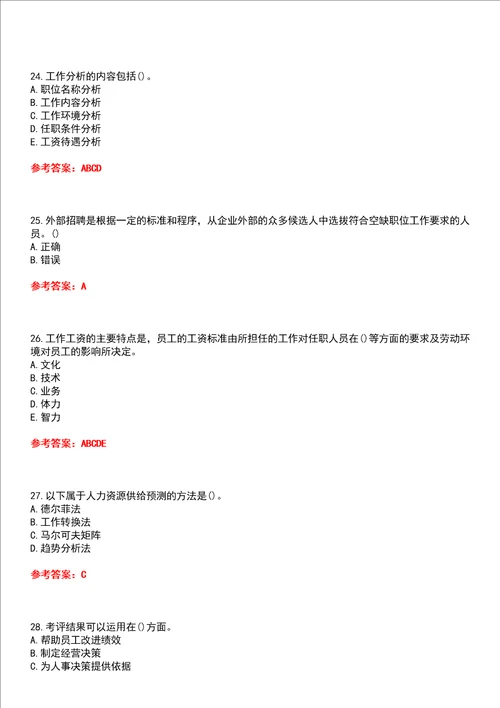 24. 工作分析的内容包括()。
A. 职位名称分析
B. 工作内容分析
C. 工作环境分析
D. 任职条件分析
E. 工资待遇分析

参考答案：ABCD

25. 外部招聘是根据一定的标准和程序，从企业外部的众多候选人中选拔符合空缺职位工作要求的人员。()
A. 正确
B. 错误

参考答案：A

26. 工作工资的主要特点是，员工的工资标准由所担任的工作对任职人员在()等方面的要求及劳动环境对员工的影响所决定。
A. 文化
B. 技术
C. 业务
D. 体力
E. 智力

参考答案：ABCDE

27. 以下属于人力资源供给预测的方法是()。
A. 德尔菲法
B. 工作转换法
C. 马尔可夫矩阵
D. 趋势分析法

参考答案：C

28. 考评结果可以运用在()方面。
A. 帮助员工改进绩效
B. 制定经营决策
C. 为人事决策提供依据